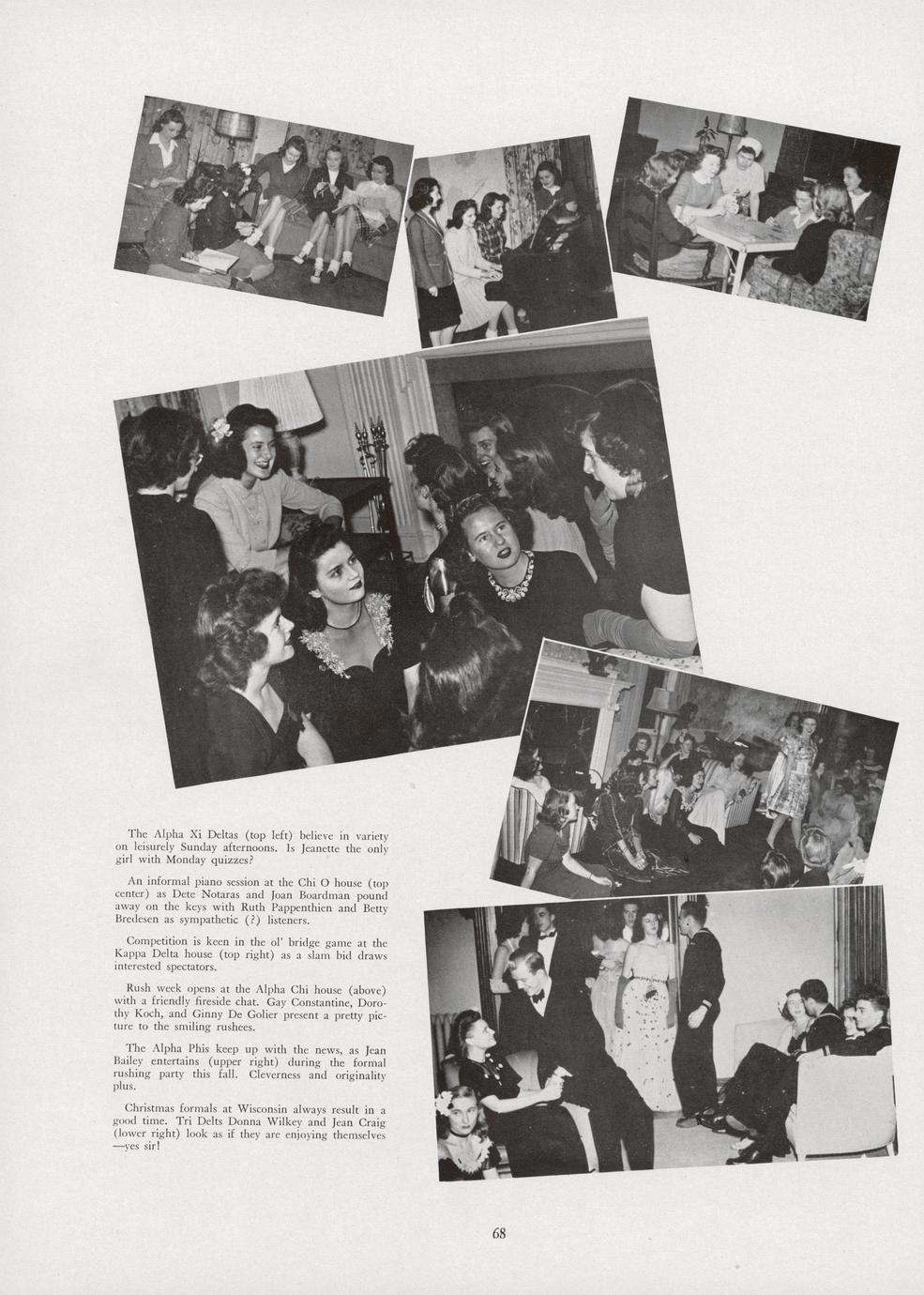 The Alpha Xi Deltas (top left) believe in variety on leisurely Sunday afternoons. Is Jeanette the only girl with Monday quizzes?

An informal piano session at the Chi O house (top center) as Dete Notaras and Joan Boardman pound away on the keys with Ruth Pappenthien and Betty Bredesen as sympathetic (?) listeners.

Competition is keen in the ol' bridge game at the Kappa Delta house (top right) as a slam bid draws interested spectators.

Rush week opens at the Alpha Chi house (above) with a friendly fireside chat. Gay Constantine, Dorothy Koch, and Ginny De Golier present a pretty picture to the smiling rushees.

The Alpha Phis keep up with the news, as Jean Bailey entertains (upper right) during the formal rushing party this fall. Cleverness and originality plus.

Christmas formals at Wisconsin always result in a good time. Tri Delts Donna Wilkey and Jean Craig (lower right) look as if they are enjoying themselves —yes sir!

68